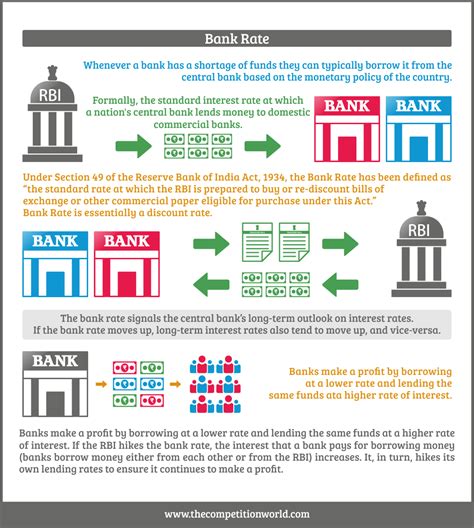 Bank Rate

Whenever a bank has a shortage of funds they can typically borrow it from the central bank based on the monetary policy of the country.

RBI

Formally, the standard interest rate at which a nation's central bank lends money to domestic commercial banks.

BANK BANK

Under Section 49 of the Reserve Bank of India Act, 1934, the Bank Rate has been defined as "the standard rate at which the RBI is prepared to buy or re-discount bills of exchange or other commercial paper eligible for purchase under this Act." Bank Rate is essentially a discount rate.

BANK BANK

RBI

The bank rate signals the central bank's long-term outlook on interest rates. If the bank rate moves up, long-term interest rates also tend to move up, and vice-versa.

BANK

Banks make a profit by borrowing at a lower rate and lending the same funds ata higher rate of interest.

Banks make a profit by borrowing at a lower rate and lending the same funds at a higher rate of interest. If the RBI hikes the bank rate, the interest that a bank pays for borrowing money (banks borrow money either from each other or from the RBI) increases. It, in turn, hikes its own lending rates to ensure it continues to make a profit.

www.thecompetitionworld.com